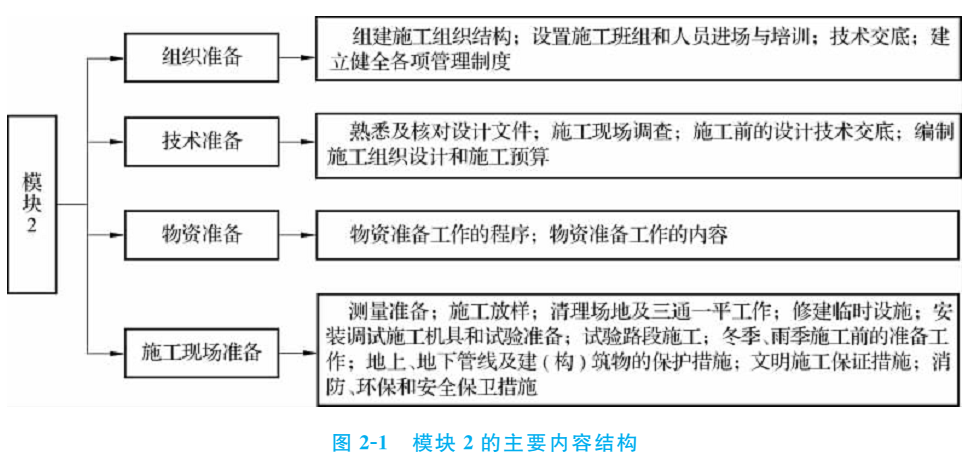 模块2

组织准备

组建施工组织结构；设置施工班组和人员进场与培训；技术交底；建立健全各项管理制度

技术准备

熟悉及核对设计文件；施工现场调查；施工前的设计技术交底；编制施工组织设计和施工预算

物资准备

物资准备工作的程序；物资准备工作的内容

施工现场准备

测量准备；施工放样；清理场地及三通一平工作；修建临时设施；安装调试施工机具和试验准备；试验路段施工；冬季、雨季施工前的准备工作；地上、地下管线及建（构）筑物的保护措施；文明施工保证措施；消防、环保和安全保卫措施

图 2-1　模块 2 的主要内容结构